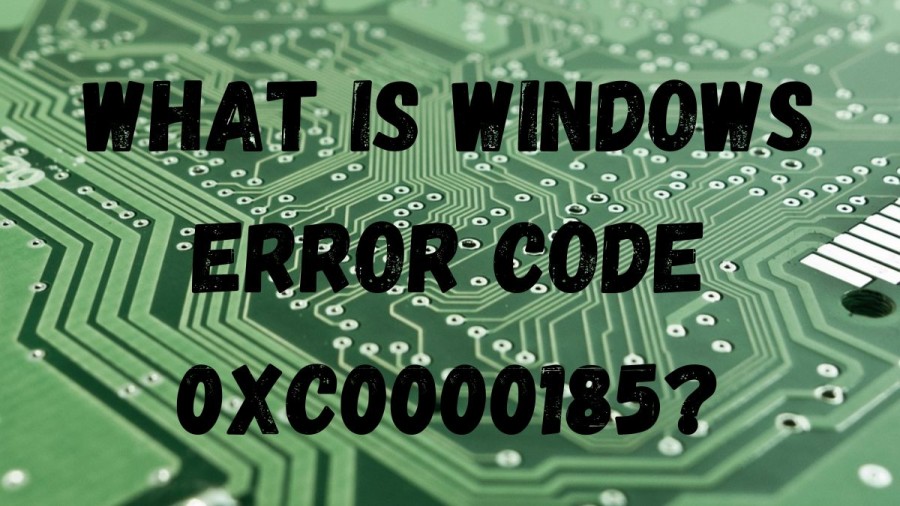 WHAT IS WINDOWS ERROR CODE 0XC0000185?